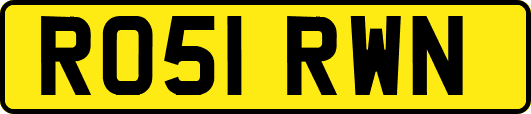 RO51 RWN